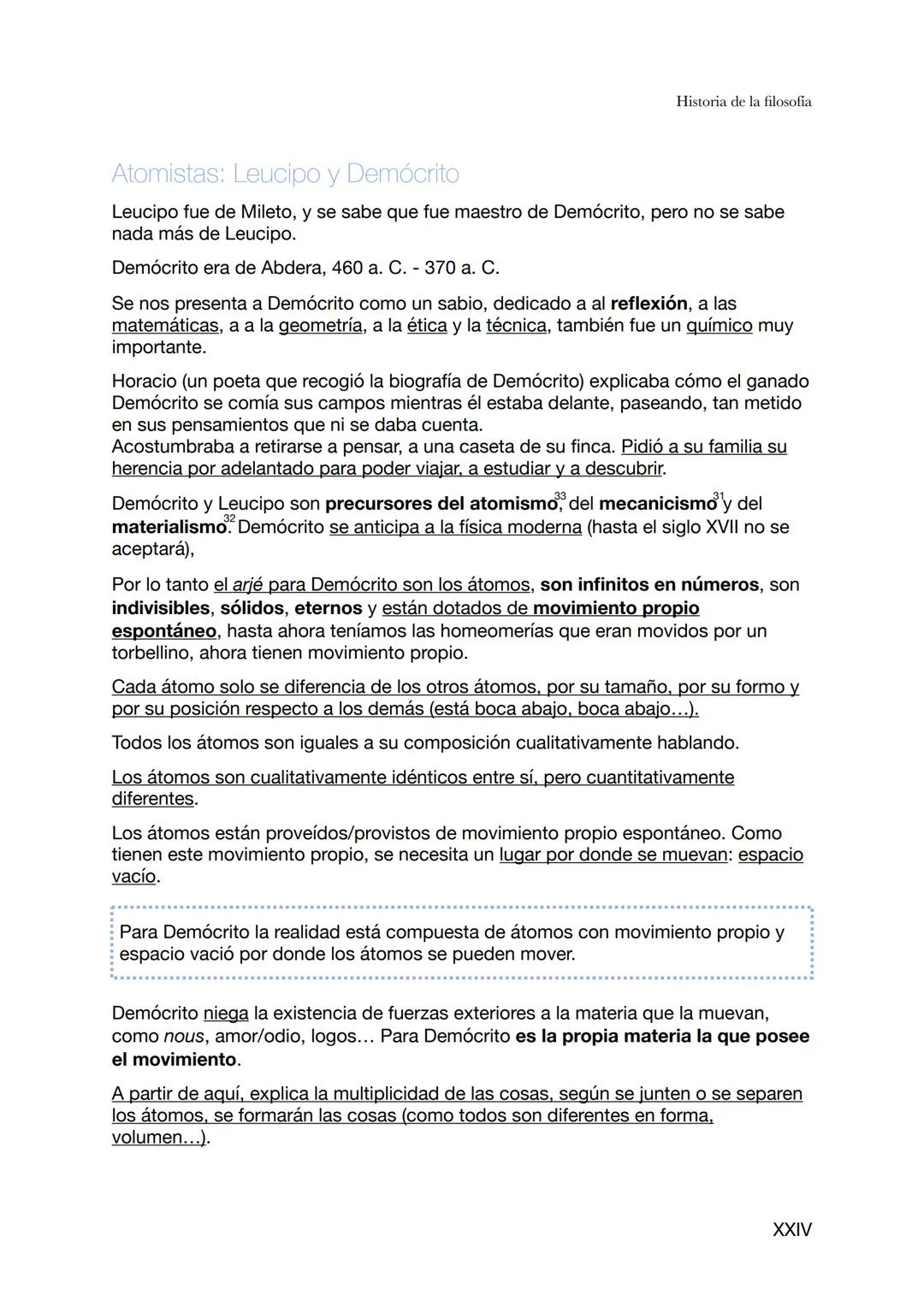 Historia de la filosofía

Atomistas: Leucipo y Demócrito

Leucipo fue de Mileto, y se sabe que fue maestro de Demócrito, pero no se sabe nada más de Leucipo.

Demócrito era de Abdera, 460 a. C. - 370 a. C.

Se nos presenta a Demócrito como un sabio, dedicado a al reflexión, a las matemáticas, a a la geometría, a la ética y la técnica, también fue un químico muy importante.

Horacio (un poeta que recogió la biografía de Demócrito) explicaba cómo el ganado Demócrito se comía sus campos mientras él estaba delante, paseando, tan metido en sus pensamientos que ni se daba cuenta.
Acostumbraba a retirarse a pensar, a una caseta de su finca. Pidió a su familia su herencia por adelantado para poder viajar, a estudiar y a descubrir.

Demócrito y Leucipo son precursores del atomismo$^{33}$, del mecanicismo$^{31}$ y del materialismo$^{32}$. Demócrito se anticipa a la física moderna (hasta el siglo XVII no se aceptará),

Por lo tanto el arjé para Demócrito son los átomos, son infinitos en números, son indivisibles, sólidos, eternos y están dotados de movimiento propio espontáneo, hasta ahora teníamos las homeomerías que eran movidos por un torbellino, ahora tienen movimiento propio.

Cada átomo solo se diferencia de los otros átomos, por su tamaño, por su formo y por su posición respecto a los demás (está boca abajo, boca abajo...).

Todos los átomos son iguales a su composición cualitativamente hablando.

Los átomos son cualitativamente idénticos entre sí, pero cuantitativamente diferentes.

Los átomos están proveídos/provistos de movimiento propio espontáneo. Como tienen este movimiento propio, se necesita un lugar por donde se muevan: espacio vacío.

Para Demócrito la realidad está compuesta de átomos con movimiento propio y espacio vació por donde los átomos se pueden mover.

Demócrito niega la existencia de fuerzas exteriores a la materia que la muevan, como nous, amor/odio, logos... Para Demócrito es la propia materia la que posee el movimiento.

A partir de aquí, explica la multiplicidad de las cosas, según se junten o se separen los átomos, se formarán las cosas (como todos son diferentes en forma, volumen...).

XXIV